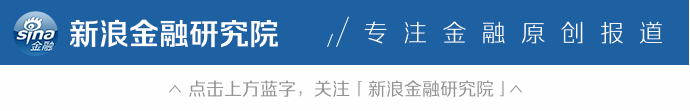 sina 金融 新浪金融研究院 // 专注金融原创报道

^ 点击上方蓝字，关注「新浪金融研究院」^